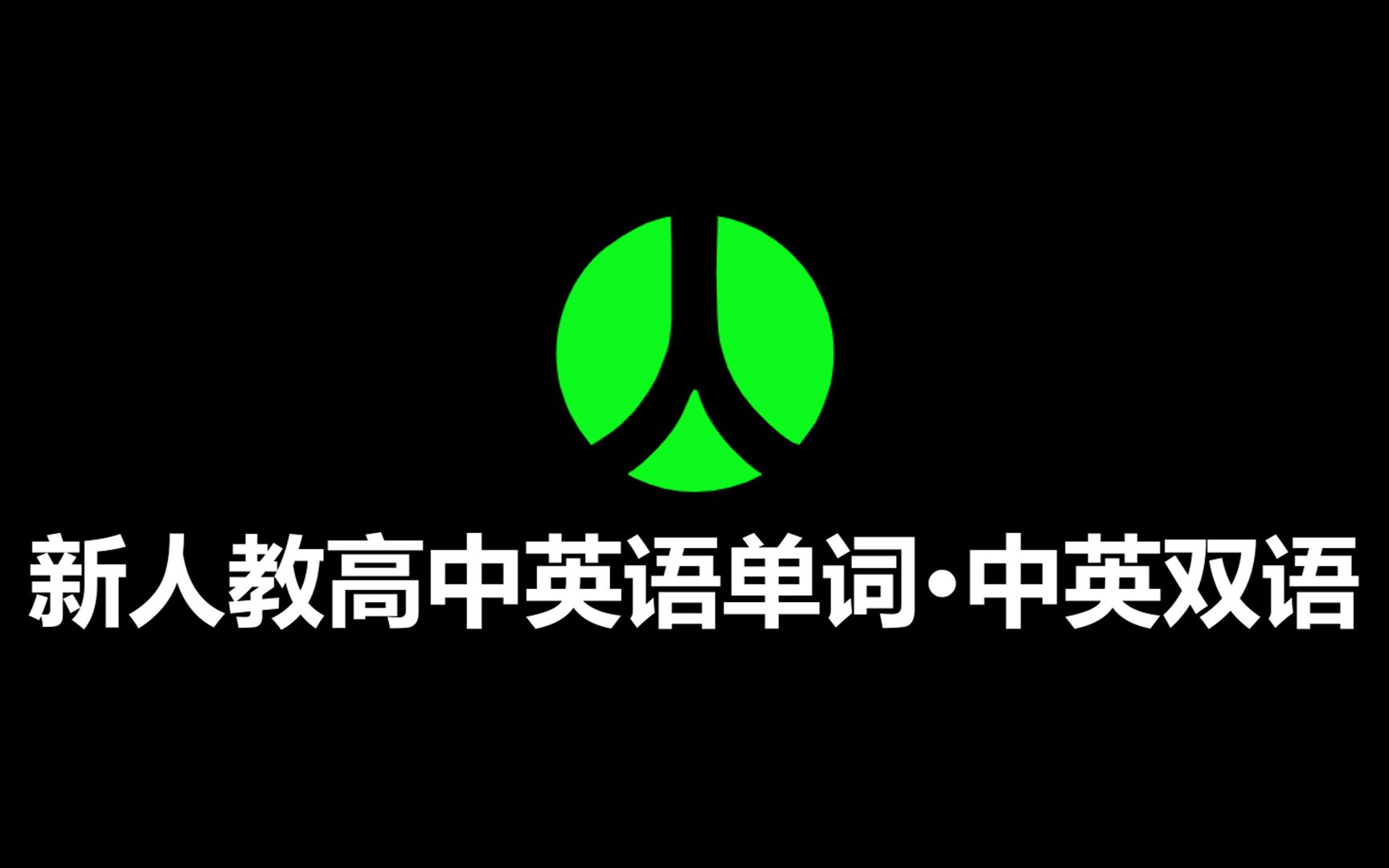 新人教高中英语单词·中英双语